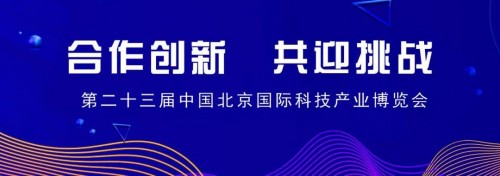 合作创新　共迎挑战

第二十三届中国北京国际科技产业博览会